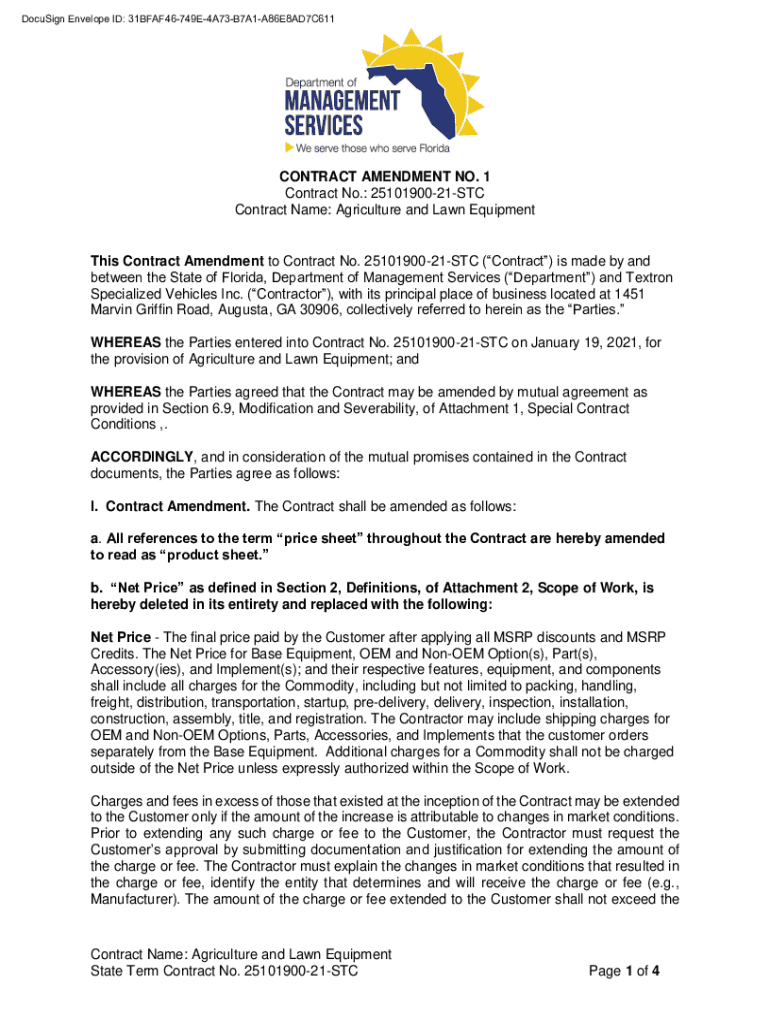 DocuSign Envelope ID: 31BFAF46-749E-4A73-B7A1-A86E8AD7C611

Department of
MANAGEMENT
SERVICES
We serve those who serve Florida

CONTRACT AMENDMENT NO. 1
Contract No.: 25101900-21-STC
Contract Name: Agriculture and Lawn Equipment

This Contract Amendment to Contract No. 25101900-21-STC (“Contract”) is made by and between the State of Florida, Department of Management Services (“Department”) and Textron Specialized Vehicles Inc. (“Contractor”), with its principal place of business located at 1451 Marvin Griffin Road, Augusta, GA 30906, collectively referred to herein as the “Parties.”

WHEREAS the Parties entered into Contract No. 25101900-21-STC on January 19, 2021, for the provision of Agriculture and Lawn Equipment; and

WHEREAS the Parties agreed that the Contract may be amended by mutual agreement as provided in Section 6.9, Modification and Severability, of Attachment 1, Special Contract Conditions ,.

ACCORDINGLY, and in consideration of the mutual promises contained in the Contract documents, the Parties agree as follows:

I. Contract Amendment. The Contract shall be amended as follows:

a. All references to the term “price sheet” throughout the Contract are hereby amended to read as “product sheet.”

b. “Net Price” as defined in Section 2, Definitions, of Attachment 2, Scope of Work, is hereby deleted in its entirety and replaced with the following:

Net Price - The final price paid by the Customer after applying all MSRP discounts and MSRP Credits. The Net Price for Base Equipment, OEM and Non-OEM Option(s), Part(s), Accessory(ies), and Implement(s); and their respective features, equipment, and components shall include all charges for the Commodity, including but not limited to packing, handling, freight, distribution, transportation, startup, pre-delivery, delivery, inspection, installation, construction, assembly, title, and registration. The Contractor may include shipping charges for OEM and Non-OEM Options, Parts, Accessories, and Implements that the customer orders separately from the Base Equipment. Additional charges for a Commodity shall not be charged outside of the Net Price unless expressly authorized within the Scope of Work.

Charges and fees in excess of those that existed at the inception of the Contract may be extended to the Customer only if the amount of the increase is attributable to changes in market conditions. Prior to extending any such charge or fee to the Customer, the Contractor must request the Customer’s approval by submitting documentation and justification for extending the amount of the charge or fee. The Contractor must explain the changes in market conditions that resulted in the charge or fee, identify the entity that determines and will receive the charge or fee (e.g., Manufacturer). The amount of the charge or fee extended to the Customer shall not exceed the

Contract Name: Agriculture and Lawn Equipment
State Term Contract No. 25101900-21-STC
Page 1 of 4